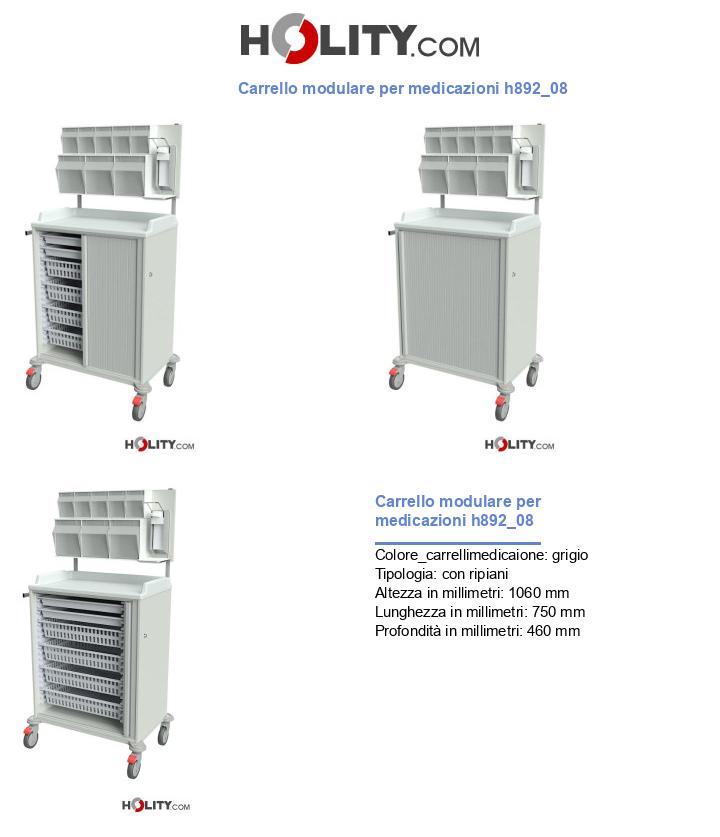 HOLITY.COM

Carrello modulare per medicazioni h892_08

HOLITY.COM

HOLITY.COM

HOLITY.COM

Carrello modulare per medicazioni h892_08

Colore_carrellimedicaione: grigio
Tipologia: con ripiani
Altezza in millimetri: 1060 mm
Lunghezza in millimetri: 750 mm
Profondità in millimetri: 460 mm